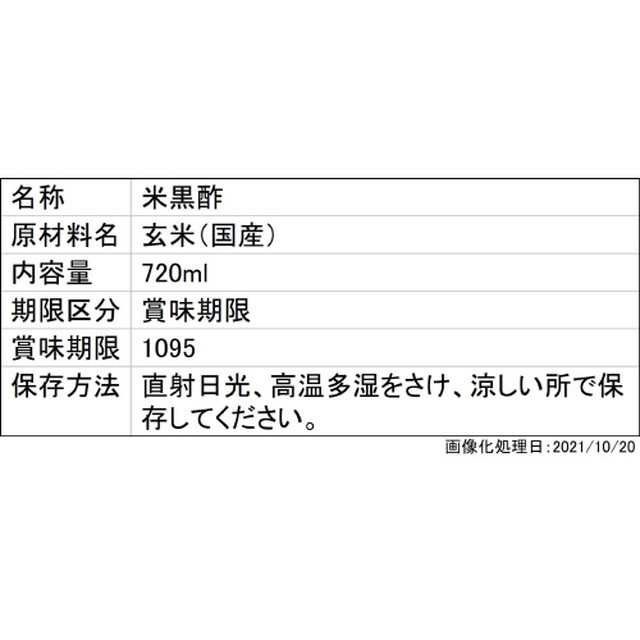 | 名称 | 米黒酢 |
|---|---|
| 原材料名 | 玄米（国産） |
| 内容量 | 720ml |
| 期限区分 | 賞味期限 |
| 賞味期限 | 1095 |
| 保存方法 | 直射日光、高温多湿をさけ、涼しい所で保存してください。 |

画像化処理日:2021/10/20